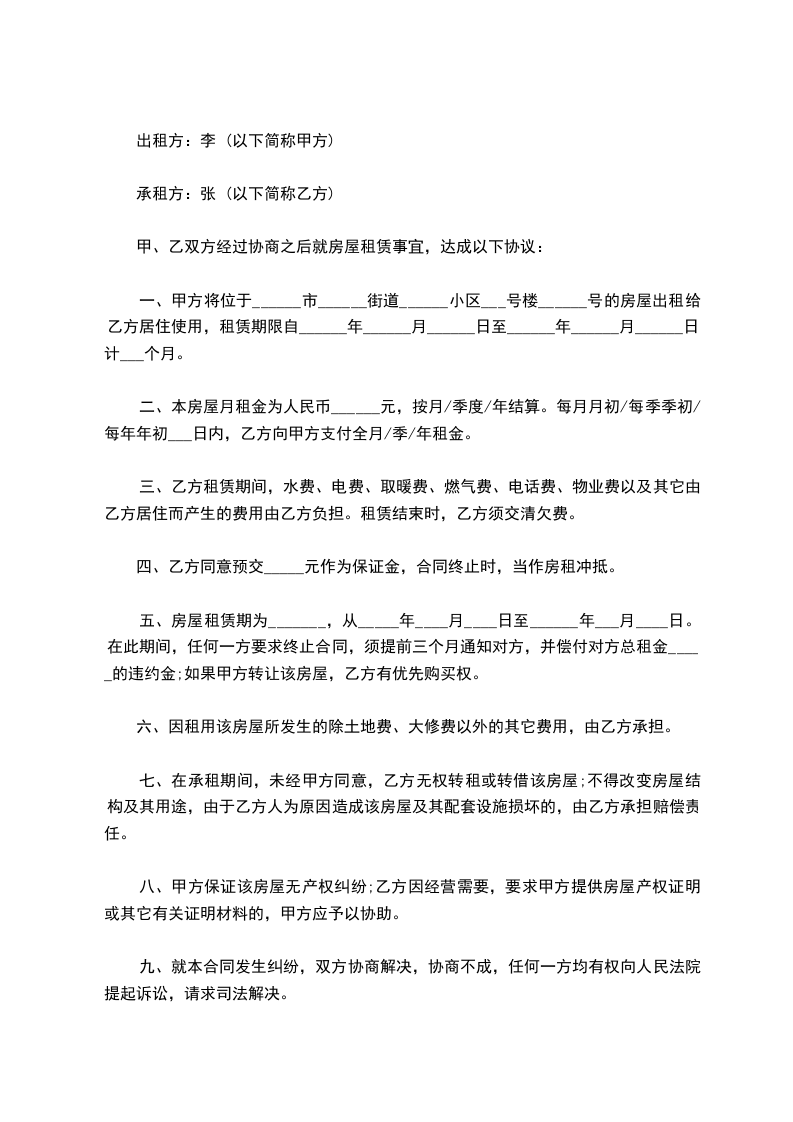 出租方：李（以下简称甲方）

承租方：张（以下简称乙方）

甲、乙双方经过协商之后就房屋租赁事宜，达成以下协议：

一、甲方将位于______市_____街道______小区___号楼______号的房屋出租给乙方居住使用，租赁期限自______年______月______日至______年______月______日计___个月。

二、本房屋月租金为人民币______元，按月/季度/年结算。每月月初/每季季初/每年年初___日内，乙方向甲方支付全月/季/年租金。

三、乙方租赁期间，水费、电费、取暖费、燃气费、电话费、物业费以及其它由乙方居住而产生的费用由乙方负担。租赁结束时，乙方须交清欠费。

四、乙方同意预交_____元作为保证金，合同终止时，当作房租冲抵。

五、房屋租赁期为_______，从_____年____月____日至______年____月____日。在此期间，任何一方要求终止合同，须提前三个月通知对方，并偿付对方总租金_____的违约金;如果甲方转让该房屋，乙方有优先购买权。

六、因租用该房屋所发生的除土地费、大修费以外的其它费用，由乙方承担。

七、在承租期间，未经甲方同意，乙方无权转租或转借该房屋;不得改变房屋结构及其用途，由于乙方人为原因造成该房屋及其配套设施损坏的，由乙方承担赔偿责任。

八、甲方保证该房屋无产权纠纷;乙方因经营需要，要求甲方提供房屋产权证明或其它有关证明材料的，甲方应予以协助。

九、就本合同发生纠纷，双方协商解决，协商不成，任何一方均有权向人民法院提起诉讼，请求司法解决。